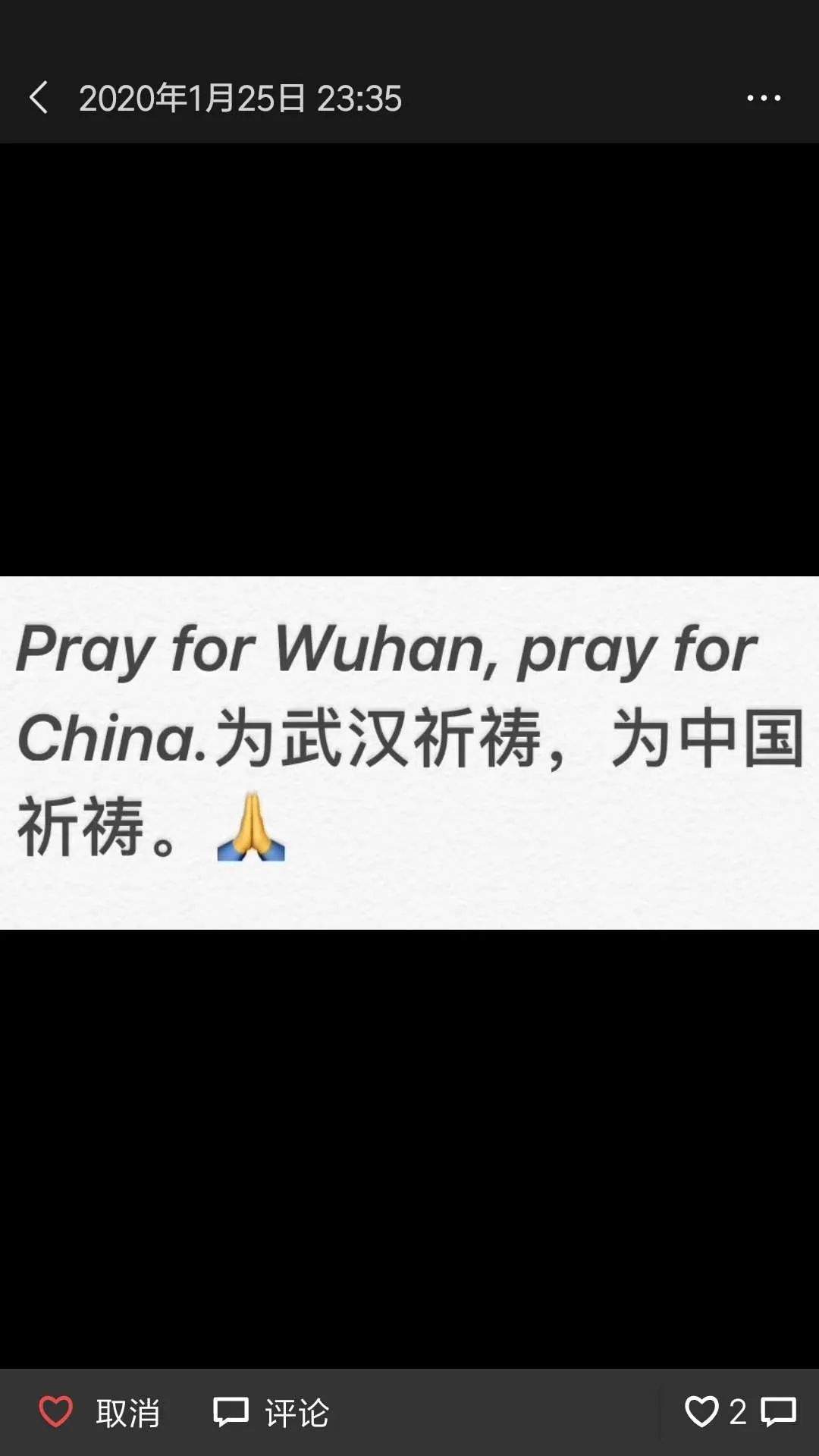 2020年1月25日 23:35

Pray for Wuhan, pray for China.为武汉祈祷，为中国祈祷。🙏

取消 评论 2